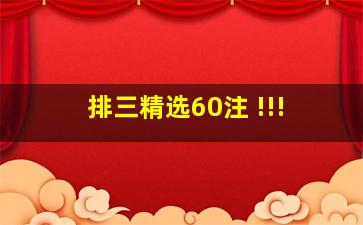 排三精选60注 !!!